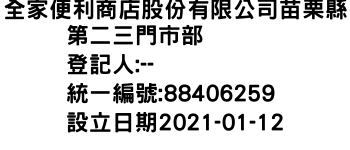 全家便利商店股份有限公司苗栗縣第二三門市部
登記人:--
統一編號:88406259
設立日期2021-01-12